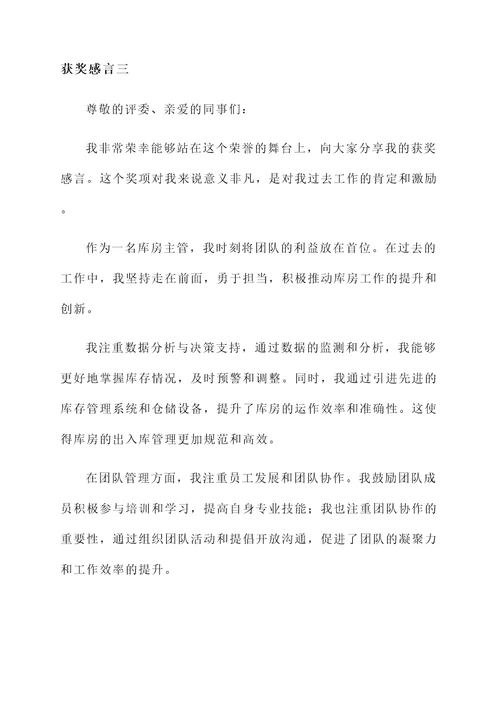 获奖感言三

尊敬的评委、亲爱的同事们：

我非常荣幸能够站在这个荣誉的舞台上，向大家分享我的获奖感言。这个奖项对我来说意义非凡，是对我过去工作的肯定和激励。

作为一名库房主管，我时刻将团队的利益放在首位。在过去的工作中，我坚持走在前面，勇于担当，积极推动库房工作的提升和创新。

我注重数据分析与决策支持，通过数据的监测和分析，我能够更好地掌握库存情况，及时预警和调整。同时，我通过引进先进的库存管理系统和仓储设备，提升了库房的运作效率和准确性。这使得库房的出入库管理更加规范和高效。

在团队管理方面，我注重员工发展和团队协作。我鼓励团队成员积极参与培训和学习，提高自身专业技能；我也注重团队协作的重要性，通过组织团队活动和提倡开放沟通，促进了团队的凝聚力和工作效率的提升。